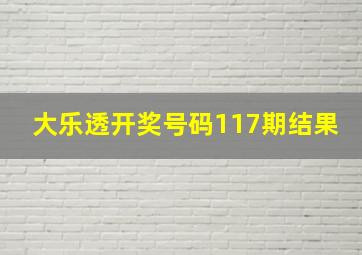 大乐透开奖号码117期结果